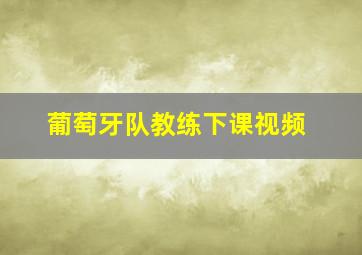 葡萄牙队教练下课视频